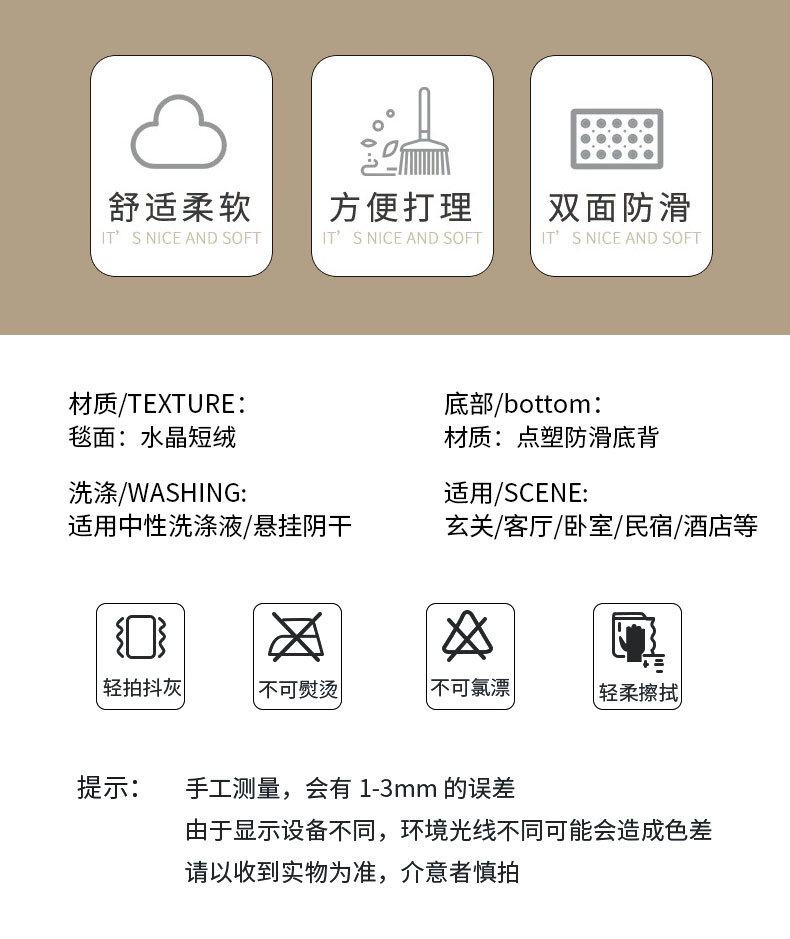 舒适柔软
IT'S NICE AND SOFT

方便打理
IT'S NICE AND SOFT

双面防滑
IT'S NICE AND SOFT

材质/TEXTURE：
毯面：水晶短绒

洗涤/WASHING:
适用中性洗涤液/悬挂阴干

底部/bottom：
材质：点塑防滑底背

适用/SCENE:
玄关/客厅/卧室/民宿/酒店等

轻拍抖灰

不可熨烫

不可氯漂

轻柔擦拭

提示： 手工测量，会有1-3mm的误差
由于显示设备不同，环境光线不同可能会造成色差
请以收到实物为准，介意者慎拍